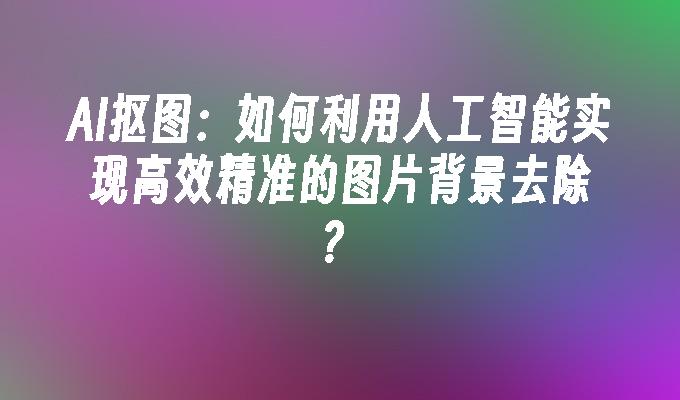 AI抠图：如何利用人工智能实现高效精准的图片背景去除？